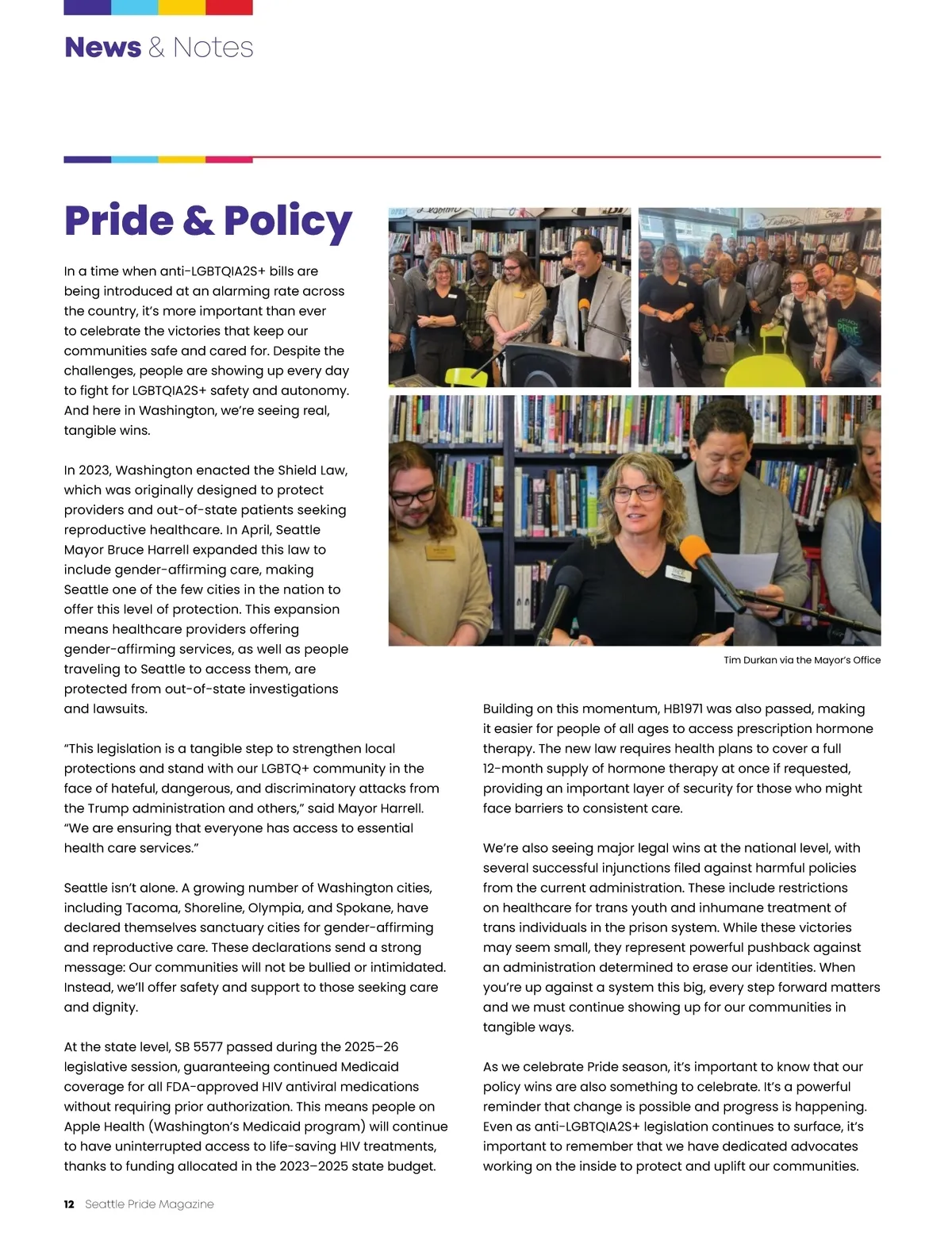 News & Notes

Pride & Policy

In a time when anti-LGBTQIA2S+ bills are being introduced at an alarming rate across the country, it's more important than ever to celebrate the victories that keep our communities safe and cared for. Despite the challenges, people are showing up every day to fight for LGBTQIA2S+ safety and autonomy. And here in Washington, we're seeing real, tangible wins.

In 2023, Washington enacted the Shield Law, which was originally designed to protect providers and out-of-state patients seeking reproductive healthcare. In April, Seattle Mayor Bruce Harrell expanded this law to include gender-affirming care, making Seattle one of the few cities in the nation to offer this level of protection. This expansion means healthcare providers offering gender-affirming services, as well as people traveling to Seattle to access them, are protected from out-of-state investigations and lawsuits.

"This legislation is a tangible step to strengthen local protections and stand with our LGBTQ+ community in the face of hateful, dangerous, and discriminatory attacks from the Trump administration and others," said Mayor Harrell. "We are ensuring that everyone has access to essential health care services."

Seattle isn't alone. A growing number of Washington cities, including Tacoma, Shoreline, Olympia, and Spokane, have declared themselves sanctuary cities for gender-affirming and reproductive care. These declarations send a strong message: Our communities will not be bullied or intimidated. Instead, we'll offer safety and support to those seeking care and dignity.

At the state level, SB 5577 passed during the 2025–26 legislative session, guaranteeing continued Medicaid coverage for all FDA-approved HIV antiviral medications without requiring prior authorization. This means people on Apple Health (Washington's Medicaid program) will continue to have uninterrupted access to life-saving HIV treatments, thanks to funding allocated in the 2023–2025 state budget.

Tim Durkan via the Mayor's Office

Building on this momentum, HB1971 was also passed, making it easier for people of all ages to access prescription hormone therapy. The new law requires health plans to cover a full 12-month supply of hormone therapy at once if requested, providing an important layer of security for those who might face barriers to consistent care.

We're also seeing major legal wins at the national level, with several successful injunctions filed against harmful policies from the current administration. These include restrictions on healthcare for trans youth and inhumane treatment of trans individuals in the prison system. While these victories may seem small, they represent powerful pushback against an administration determined to erase our identities. When you're up against a system this big, every step forward matters and we must continue showing up for our communities in tangible ways.

As we celebrate Pride season, it's important to know that our policy wins are also something to celebrate. It's a powerful reminder that change is possible and progress is happening. Even as anti-LGBTQIA2S+ legislation continues to surface, it's important to remember that we have dedicated advocates working on the inside to protect and uplift our communities.

12 Seattle Pride Magazine